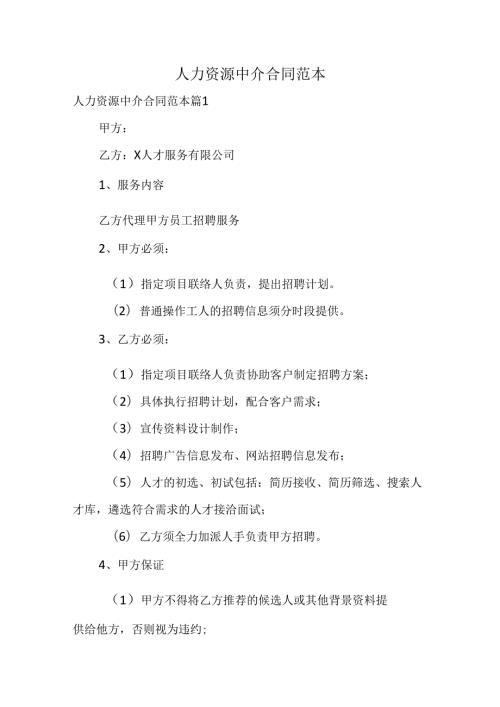 人力资源中介合同范本

人力资源中介合同范本篇1

甲方：

乙方：X人才服务有限公司

1、服务内容

乙方代理甲方员工招聘服务

2、甲方必须：

（1）指定项目联络人负责，提出招聘计划。

（2）普通操作工人的招聘信息须分时段提供。

3、乙方必须：

（1）指定项目联络人负责协助客户制定招聘方案；

（2）具体执行招聘计划，配合客户需求；

（3）宣传资料设计制作；

（4）招聘广告信息发布、网站招聘信息发布；

（5）人才的初选、初试包括：简历接收、简历筛选、搜索人才库，遴选符合需求的人才接洽面试；

（6）乙方须全力加派人手负责甲方招聘。

4、甲方保证

（1）甲方不得将乙方推荐的候选人或其他背景资料提供给他方，否则视为违约；